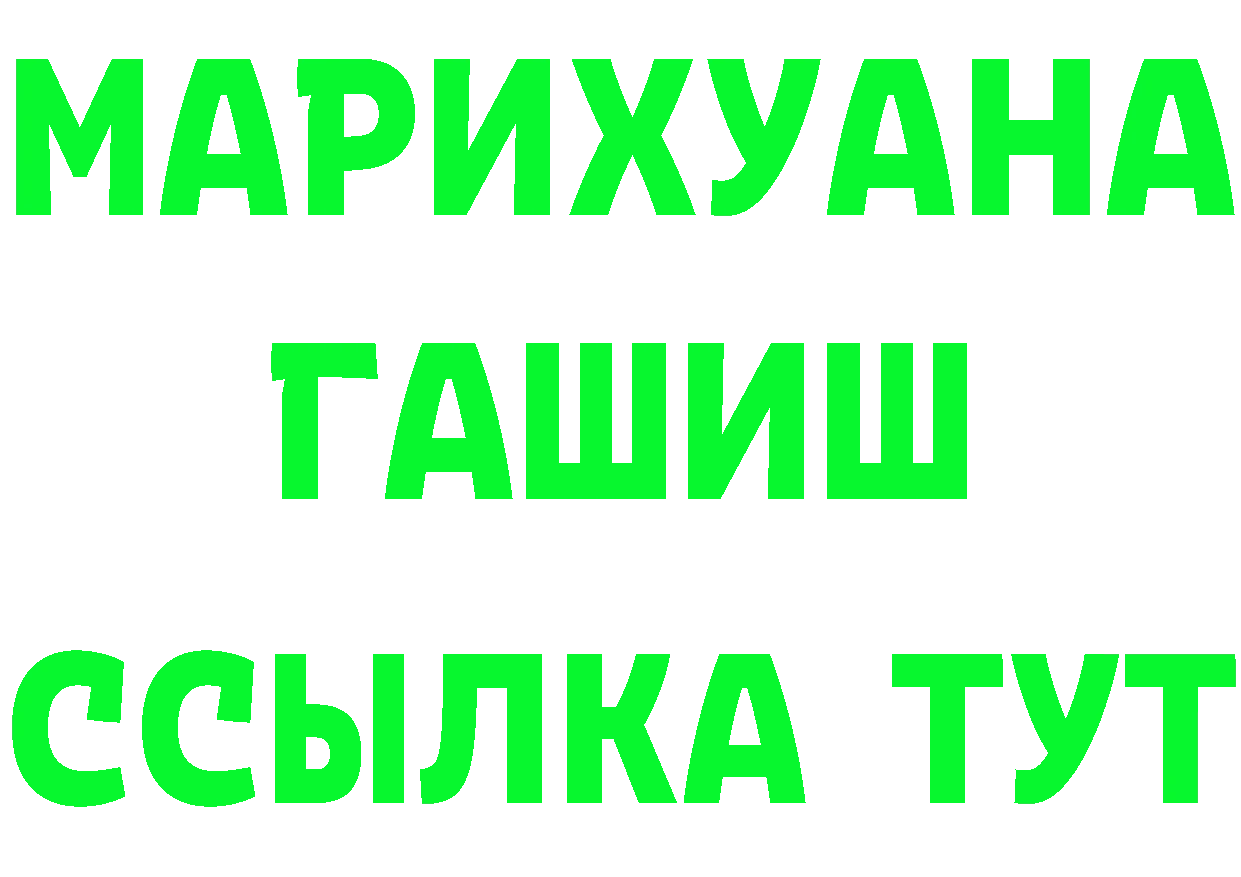 МАРИХУАНА
ГАШИШ
ССЫЛКА ТУТ